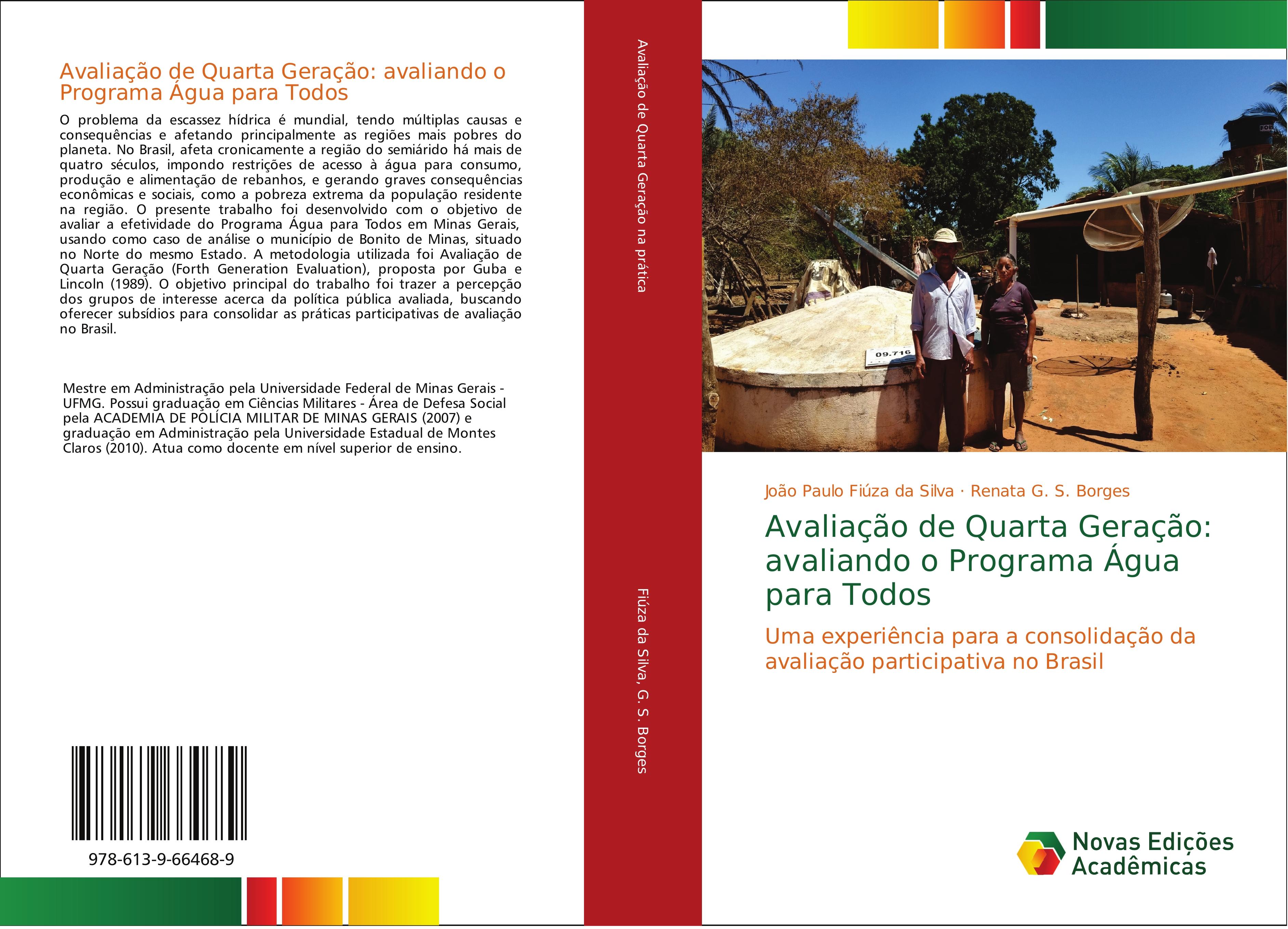 Avaliação de Quarta Geração: avaliando o Programa Água para Todos

O problema da escassez hídrica é mundial, tendo múltiplas causas e consequências e afetando principalmente as regiões mais pobres do planeta. No Brasil, afeta cronicamente a região do semiárido há mais de quatro séculos, impondo restrições de acesso à água para consumo, produção e alimentação de rebanhos, e gerando graves consequências econômicas e sociais, como a pobreza extrema da população residente na região. O presente trabalho foi desenvolvido com o objetivo de avaliar a efetividade do Programa Água para Todos em Minas Gerais, usando como caso de análise o município de Bonito de Minas, situado no Norte do mesmo Estado. A metodologia utilizada foi Avaliação de Quarta Geração (Forth Generation Evaluation), proposta por Guba e Lincoln (1989). O objetivo principal do trabalho foi trazer a percepção dos grupos de interesse acerca da política pública avaliada, buscando oferecer subsídios para consolidar as práticas participativas de avaliação no Brasil.

Mestre em Administração pela Universidade Federal de Minas Gerais - UFMG. Possui graduação em Ciências Militares - Área de Defesa Social pela ACADEMIA DE POLÍCIA MILITAR DE MINAS GERAIS (2007) e graduação em Administração pela Universidade Estadual de Montes Claros (2010). Atua como docente em nível superior de ensino.

978-613-9-66468-9

Avaliação de Quarta Geração na prática

Fiúza da Silva, G. S. Borges

09.716

João Paulo Fiúza da Silva · Renata G. S. Borges

Avaliação de Quarta Geração: avaliando o Programa Água para Todos

Uma experiência para a consolidação da avaliação participativa no Brasil

Novas Edições Acadêmicas